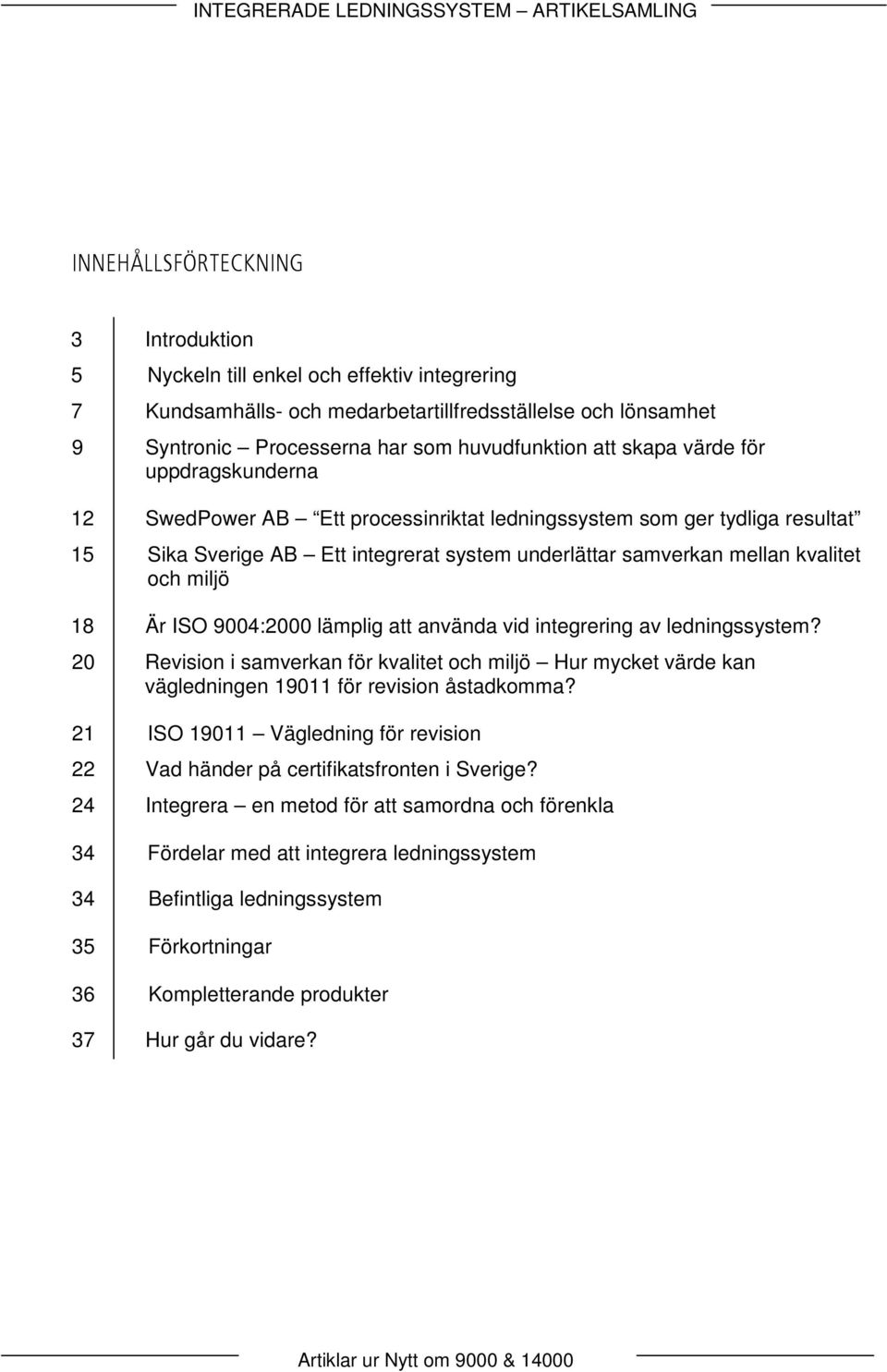 INTEGRERADE LEDNINGSSYSTEM – ARTIKELSAMLING

INNEHÅLLSFÖRTECKNING

3 Introduktion

5 Nyckeln till enkel och effektiv integrering

7 Kundsamhälls- och medarbetartillfredsställelse och lönsamhet

9 Syntronic – Processerna har som huvudfunktion att skapa värde för uppdragskunderna

12 SwedPower AB – Ett processinriktat ledningssystem som ger tydliga resultat

15 Sika Sverige AB – Ett integrerat system underlättar samverkan mellan kvalitet och miljö

18 Är ISO 9004:2000 lämplig att använda vid integrering av ledningssystem?

20 Revision i samverkan för kvalitet och miljö – Hur mycket värde kan vägledningen 19011 för revision åstadkomma?

21 ISO 19011 – Vägledning för revision

22 Vad händer på certifikatsfronten i Sverige?

24 Integrera – en metod för att samordna och förenkla

34 Fördelar med att integrera ledningssystem

34 Befintliga ledningssystem

35 Förkortningar

36 Kompletterande produkter

37 Hur går du vidare?

Artiklar ur Nytt om 9000 & 14000